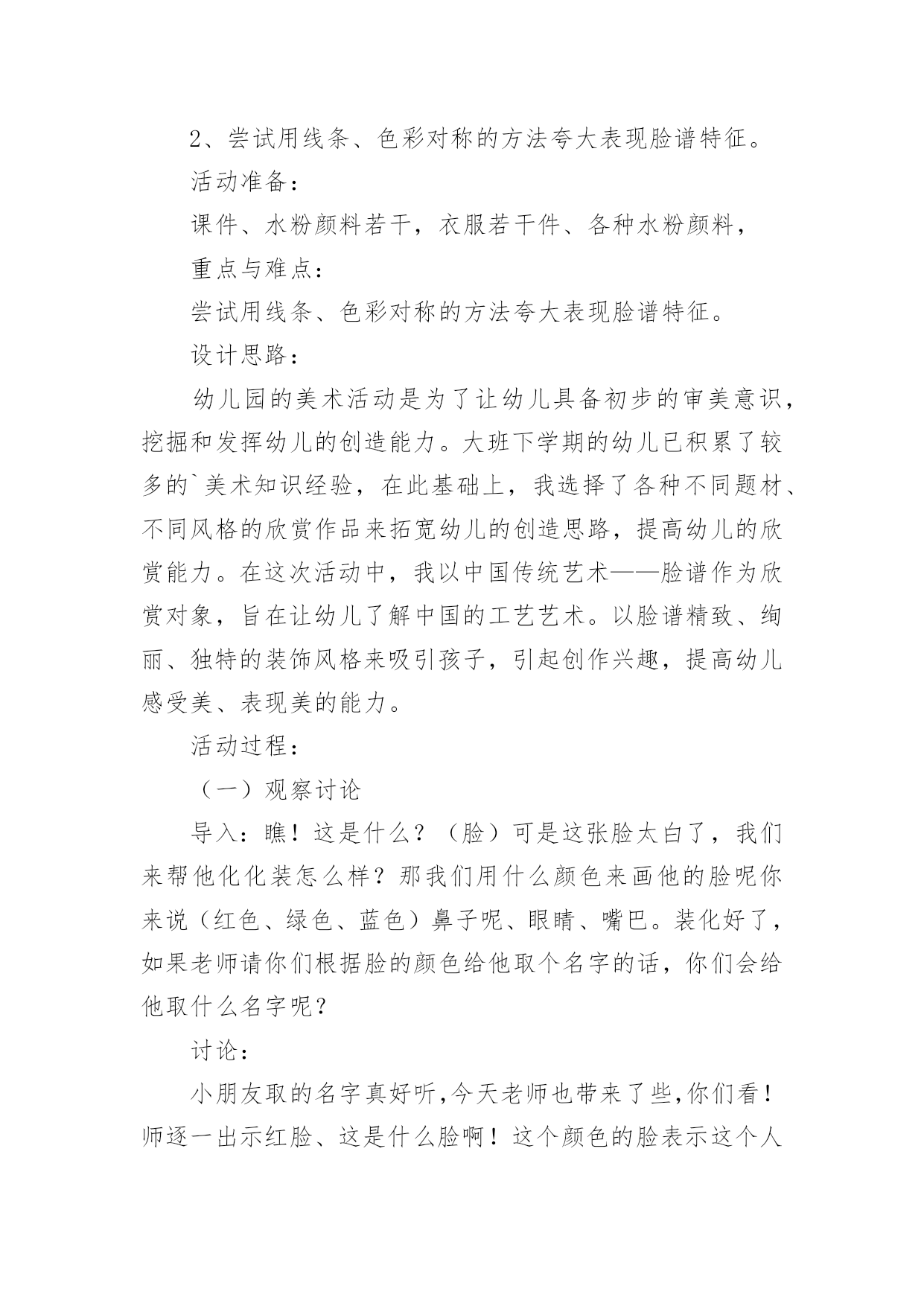 2、尝试用线条、色彩对称的方法夸大表现脸谱特征。

活动准备：

课件、水粉颜料若干，衣服若干件、各种水粉颜料，

重点与难点：

尝试用线条、色彩对称的方法夸大表现脸谱特征。

设计思路：

幼儿园的美术活动是为了让幼儿具备初步的审美意识，挖掘和发挥幼儿的创造能力。大班下学期的幼儿已积累了较多的`美术知识经验，在此基础上，我选择了各种不同题材、不同风格的欣赏作品来拓宽幼儿的创造思路，提高幼儿的欣赏能力。在这次活动中，我以中国传统艺术——脸谱作为欣赏对象，旨在让幼儿了解中国的工艺艺术。以脸谱精致、绚丽、独特的装饰风格来吸引孩子，引起创作兴趣，提高幼儿感受美、表现美的能力。

活动过程：

（一）观察讨论

导入：瞧！这是什么？（脸）可是这张脸太白了，我们来帮他化化装怎么样？那我们用什么颜色来画他的脸呢你来说（红色、绿色、蓝色）鼻子呢、眼睛、嘴巴。装化好了，如果老师请你们根据脸的颜色给他取个名字的话，你们会给他取什么名字呢？

讨论：

小朋友取的名字真好听,今天老师也带来了些,你们看！师逐一出示红脸、这是什么脸啊！这个颜色的脸表示这个人